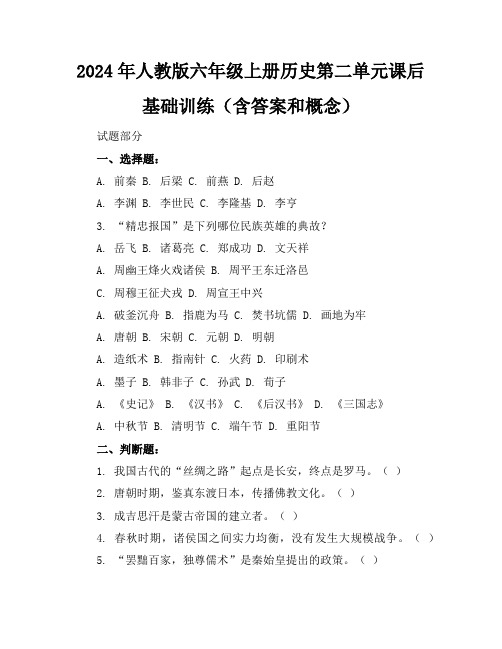 2024年人教版六年级上册历史第二单元课后基础训练（含答案和概念）

试题部分

一、选择题：

A. 前秦 B. 后梁 C. 前燕 D. 后赵

A. 李渊 B. 李世民 C. 李隆基 D. 李亨

3. “精忠报国”是下列哪位民族英雄的典故？

A. 岳飞 B. 诸葛亮 C. 郑成功 D. 文天祥

A. 周幽王烽火戏诸侯 B. 周平王东迁洛邑

C. 周穆王征犬戎 D. 周宣王中兴

A. 破釜沉舟 B. 指鹿为马 C. 焚书坑儒 D. 画地为牢

A. 唐朝 B. 宋朝 C. 元朝 D. 明朝

A. 造纸术 B. 指南针 C. 火药 D. 印刷术

A. 墨子 B. 韩非子 C. 孙武 D. 荀子

A. 《史记》 B. 《汉书》 C. 《后汉书》 D. 《三国志》

A. 中秋节 B. 清明节 C. 端午节 D. 重阳节

二、判断题：

1. 我国古代的“丝绸之路”起点是长安，终点是罗马。（ ）

2. 唐朝时期，鉴真东渡日本，传播佛教文化。（ ）

3. 成吉思汗是蒙古帝国的建立者。（ ）

4. 春秋时期，诸侯国之间实力均衡，没有发生大规模战争。（ ）

5. “罢黜百家，独尊儒术”是秦始皇提出的政策。（ ）